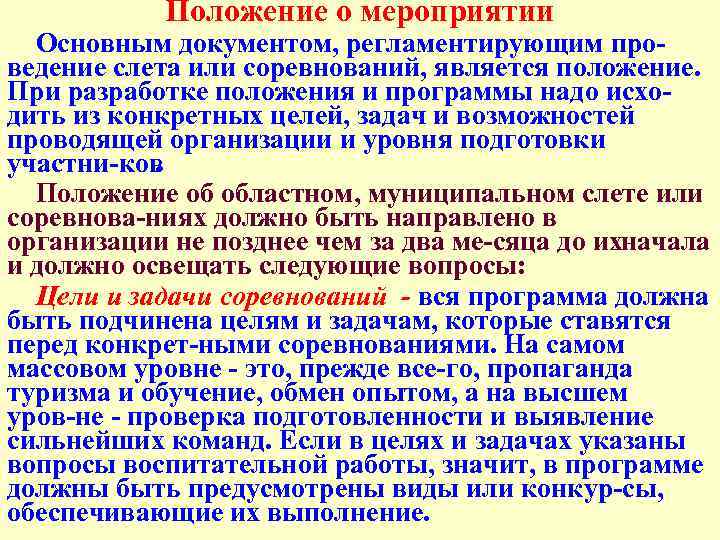 Положение о мероприятии

Основным документом, регламентирующим проведение слета или соревнований, является положение. При разработке положения и программы надо исходить из конкретных целей, задач и возможностей проводящей организации и уровня подготовки участни-ков

Положение об областном, муниципальном слете или соревнова-ниях должно быть направлено в организации не позднее чем за два ме-сяца до ихначала и должно освещать следующие вопросы:

Цели и задачи соревнований - вся программа должна быть подчинена целям и задачам, которые ставятся перед конкрет-ными соревнованиями. На самом массовом уровне - это, прежде все-го, пропаганда туризма и обучение, обмен опытом, а на высшем уров-не - проверка подготовленности и выявление сильнейших команд. Если в целях и задачах указаны вопросы воспитательной работы, значит, в программе должны быть предусмотрены виды или конкур-сы, обеспечивающие их выполнение.